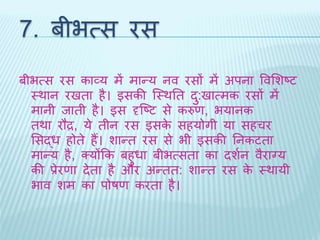 7. बीभत्स रस

बीभत्स रस काव्य में मान्य नव रसों में अपना विशिष्ट स्थान रखता है। इसकी स्थिति दु:खात्मक रसों में मानी जाती है। इस दृष्टि से करुण, भयानक तथा रौद्र, ये तीन रस इसके सहयोगी या सहचर सिद्ध होते हैं। शान्त रस से भी इसकी निकटता मान्य है, क्योंकि बहुधा बीभत्सता का दर्शन वैराग्य की प्रेरणा देता है और अन्तत: शान्त रस के स्थायी भाव शम का पोषण करता है।